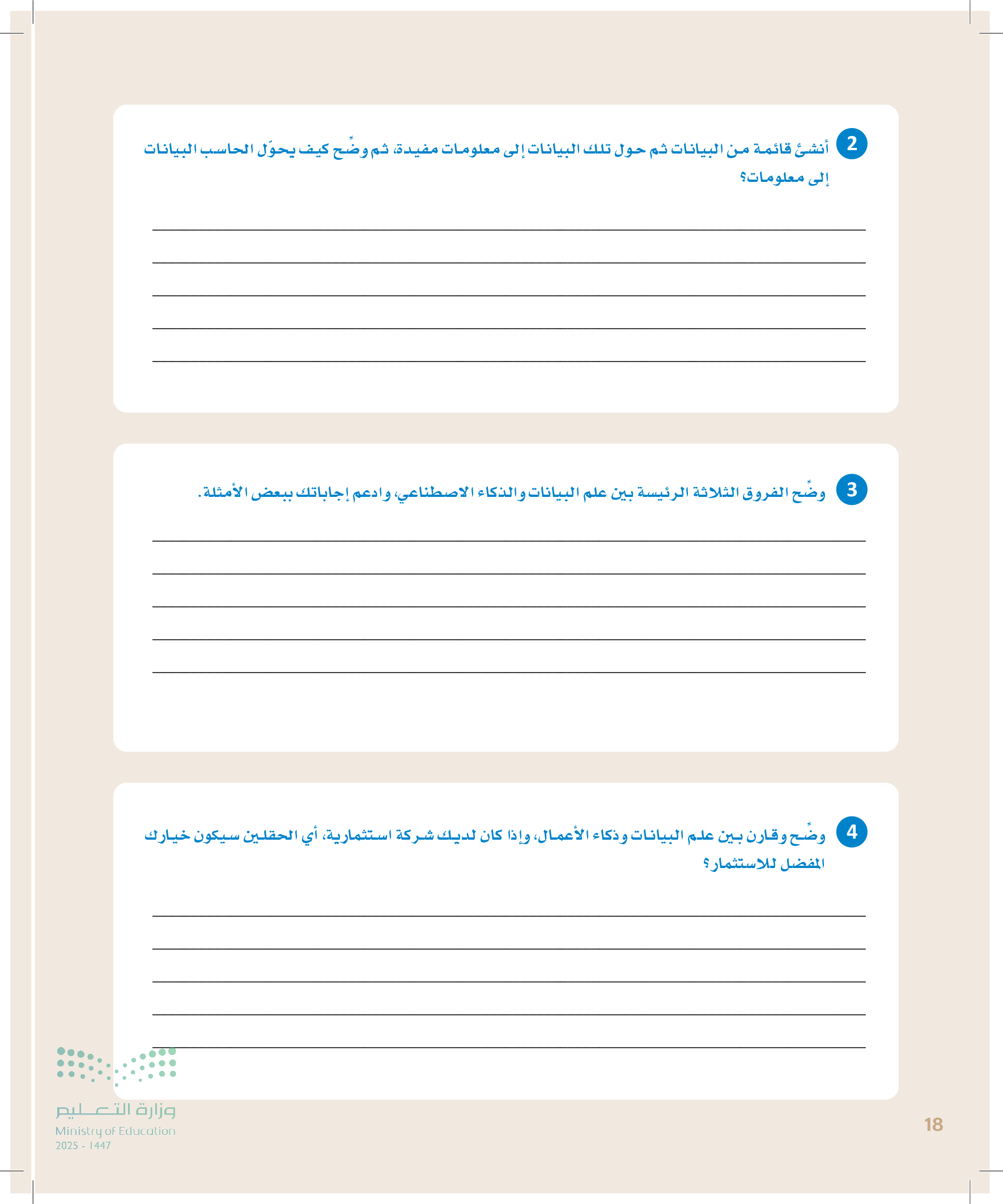 2 أنشئ قائمة من البيانات ثم حول تلك البيانات إلى معلومات مفيدة، ثم وضِّح كيف يحوّل الحاسب البيانات إلى معلومات؟

____
____
____
____
____

3 وضِّح الفروق الثلاثة الرئيسة بين علم البيانات والذكاء الاصطناعي، وادعم إجاباتك ببعض الأمثلة.

____
____
____
____
____

4 وضِّح وقارن بين علم البيانات وذكاء الأعمال، وإذا كان لديك شركة استثمارية، أي الحقلين سيكون خيارك المفضل للاستثمار؟

____
____
____
____
____

وزارة التعليم
Ministry of Education
2025 - 1447

18